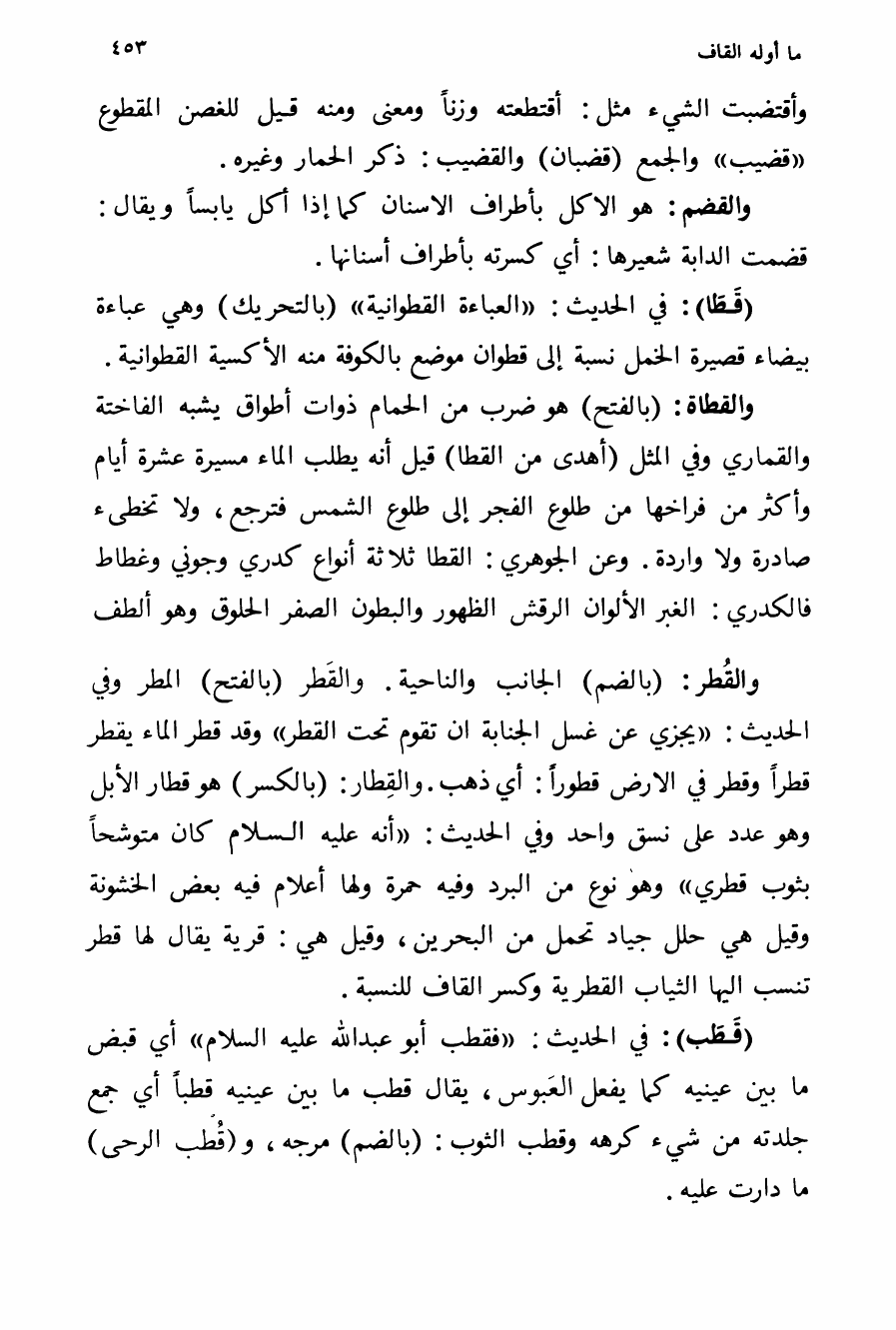 ما أوله القاف ٤٥٣

وأقتضبت الشيء مثل: أقتطعته وزناً ومعنى ومنه قيل للغصن المقطوع «قضيب» والجمع (قضبان) والقضيب: ذكر الحمار وغيره.

والقضم: هو الاكل بأطراف الاسنان كما إذا أكل يابساً ويقال: قضمت الدابة شعيرها: أي كسرته بأطراف أسنانها.

(قَطَا): في الحديث: «العباءة القطوانية» (بالتحريك) وهي عباءة بيضاء قصيرة الخمل نسبة إلى قطوان موضع بالكوفة منه الأكسية القطوانية.

والقطاة: (بالفتح) هو ضرب من الحمام ذوات أطواق يشبه الفاختة والقماري وفي المثل (أهدى من القطا) قيل أنه يطلب الماء مسيرة عشرة أيام وأكثر من فراخها من طلوع الفجر إلى طلوع الشمس فترجع، ولا تخطىء صادرة ولا واردة. وعن الجوهري: القطا ثلاثة أنواع كدري وجوني وغطاط فالكدري: الغبر الألوان الرقش الظهور والبطون الصفر الحلوق وهو ألطف

والقُطر: (بالضم) الجانب والناحية. والقَطر (بالفتح) المطر وفي الحديث: «يجزي عن غسل الجنابة ان تقوم تحت القطر» وقد قطر الماء يقطر قطراً وقطر في الارض قطوراً: أي ذهب. والقِطار: (بالكسر) هو قطار الأبل وهو عدد على نسق واحد وفي الحديث: «أنه عليه السلام كان متوشحاً بثوب قطري» وهو نوع من البرد وفيه حمرة ولها أعلام فيه بعض الخشونة وقيل هي حلل جياد تحمل من البحرين، وقيل هي: قرية يقال لها قطر تنسب اليها الثياب القطرية وكسر القاف للنسبة.

(قَطَب): في الحديث: «فقطب أبو عبدالله عليه السلام» أي قبض ما بين عينيه كما يفعل العَبوس، يقال قطب ما بين عينيه قطباً أي جمع جلدته من شيء كرهه وقطب الثوب: (بالضم) مرجه، و(قُطب الرحى) ما دارت عليه.